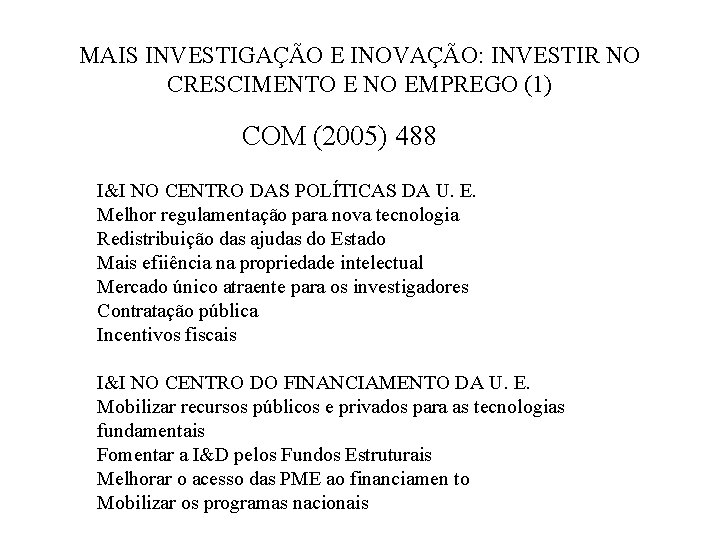 MAIS INVESTIGAÇÃO E INOVAÇÃO: INVESTIR NO CRESCIMENTO E NO EMPREGO (1)

COM (2005) 488

I&I NO CENTRO DAS POLÍTICAS DA U. E.
Melhor regulamentação para nova tecnologia
Redistribuição das ajudas do Estado
Mais efiiência na propriedade intelectual
Mercado único atraente para os investigadores
Contratação pública
Incentivos fiscais

I&I NO CENTRO DO FINANCIAMENTO DA U. E.
Mobilizar recursos públicos e privados para as tecnologias fundamentais
Fomentar a I&D pelos Fundos Estruturais
Melhorar o acesso das PME ao financiamen to
Mobilizar os programas nacionais